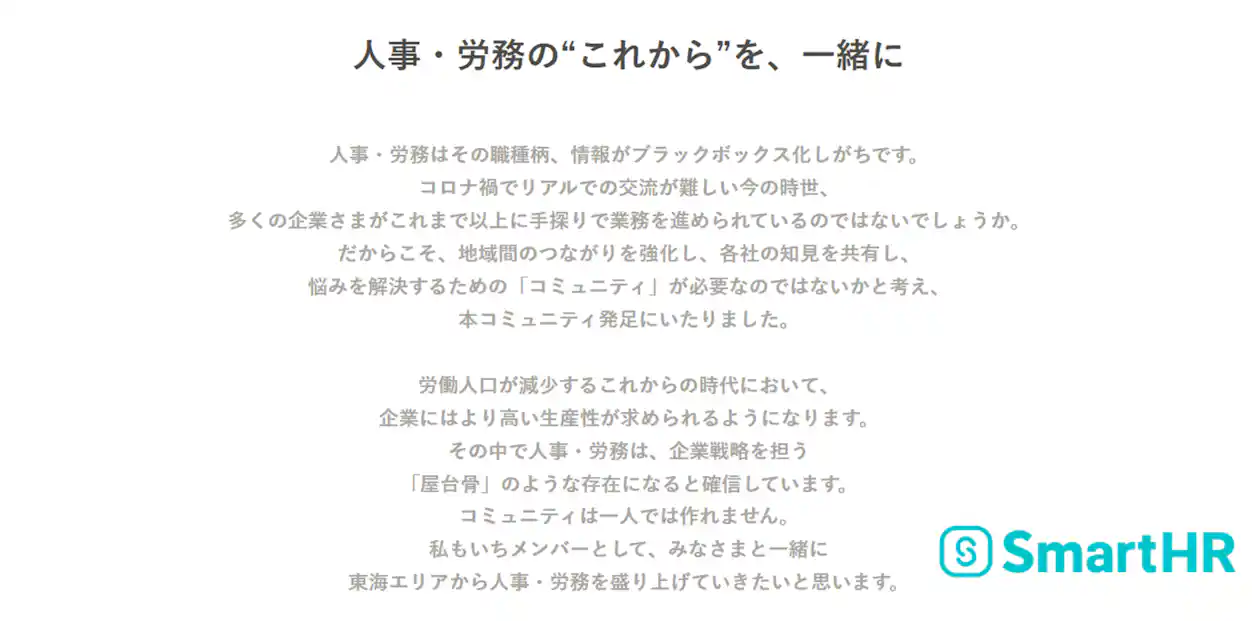 人事・労務の“これから”を、一緒に

人事・労務はその職種柄、情報がブラックボックス化しがちです。
コロナ禍でリアルでの交流が難しい今の時世、
多くの企業さまがこれまで以上に手探りで業務を進められているのではないでしょうか。
だからこそ、地域間のつながりを強化し、各社の知見を共有し、
悩みを解決するための「コミュニティ」が必要なのではないかと考え、
本コミュニティ発足にいたりました。

労働人口が減少するこれからの時代において、
企業にはより高い生産性が求められるようになります。
その中で人事・労務は、企業戦略を担う
「屋台骨」のような存在になると確信しています。
コミュニティは一人では作れません。
私もいちメンバーとして、みなさまと一緒に
東海エリアから人事・労務を盛り上げていきたいと思います。

SmartHR